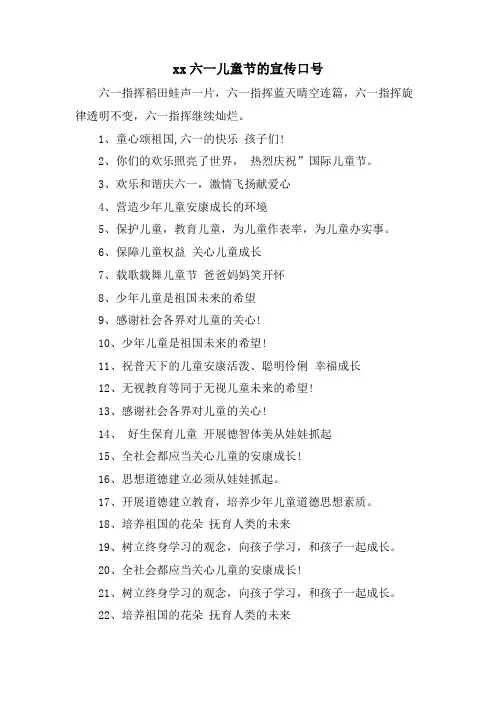 xx 六一儿童节的宣传口号

六一指挥稻田蛙声一片，六一指挥蓝天晴空连篇，六一指挥旋律透明不变，六一指挥继续灿烂。

1、童心颂祖国，六一的快乐 孩子们！

2、你们的欢乐照亮了世界， 热烈庆祝”国际儿童节。

3、欢乐和谐庆六一，激情飞扬献爱心

4、营造少年儿童安康成长的环境

5、保护儿童，教育儿童，为儿童作表率，为儿童办实事。

6、保障儿童权益 关心儿童成长

7、载歌载舞儿童节 爸爸妈妈笑开怀

8、少年儿童是祖国未来的希望

9、感谢社会各界对儿童的关心！

10、少年儿童是祖国未来的希望！

11、祝普天下的儿童安康活泼、聪明伶俐 幸福成长

12、无视教育等同于无视儿童未来的希望！

13、感谢社会各界对儿童的关心！

14、 好生保育儿童 开展德智体美从娃娃抓起

15、全社会都应当关心儿童的安康成长！

16、思想道德建立必须从娃娃抓起。

17、开展道德建立教育，培养少年儿童道德思想素质。

18、培养祖国的花朵 抚育人类的未来

19、树立终身学习的观念，向孩子学习，和孩子一起成长。

20、全社会都应当关心儿童的安康成长！

21、树立终身学习的观念，向孩子学习，和孩子一起成长。

22、培养祖国的花朵 抚育人类的未来